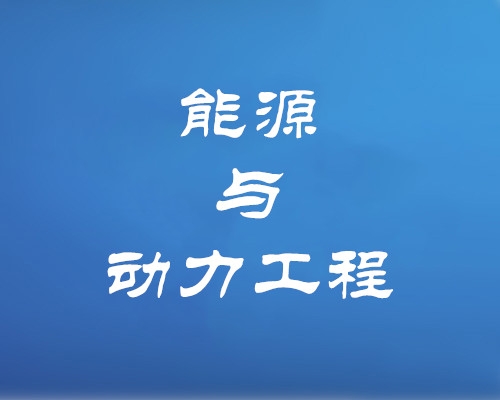 能源
与
动力工程